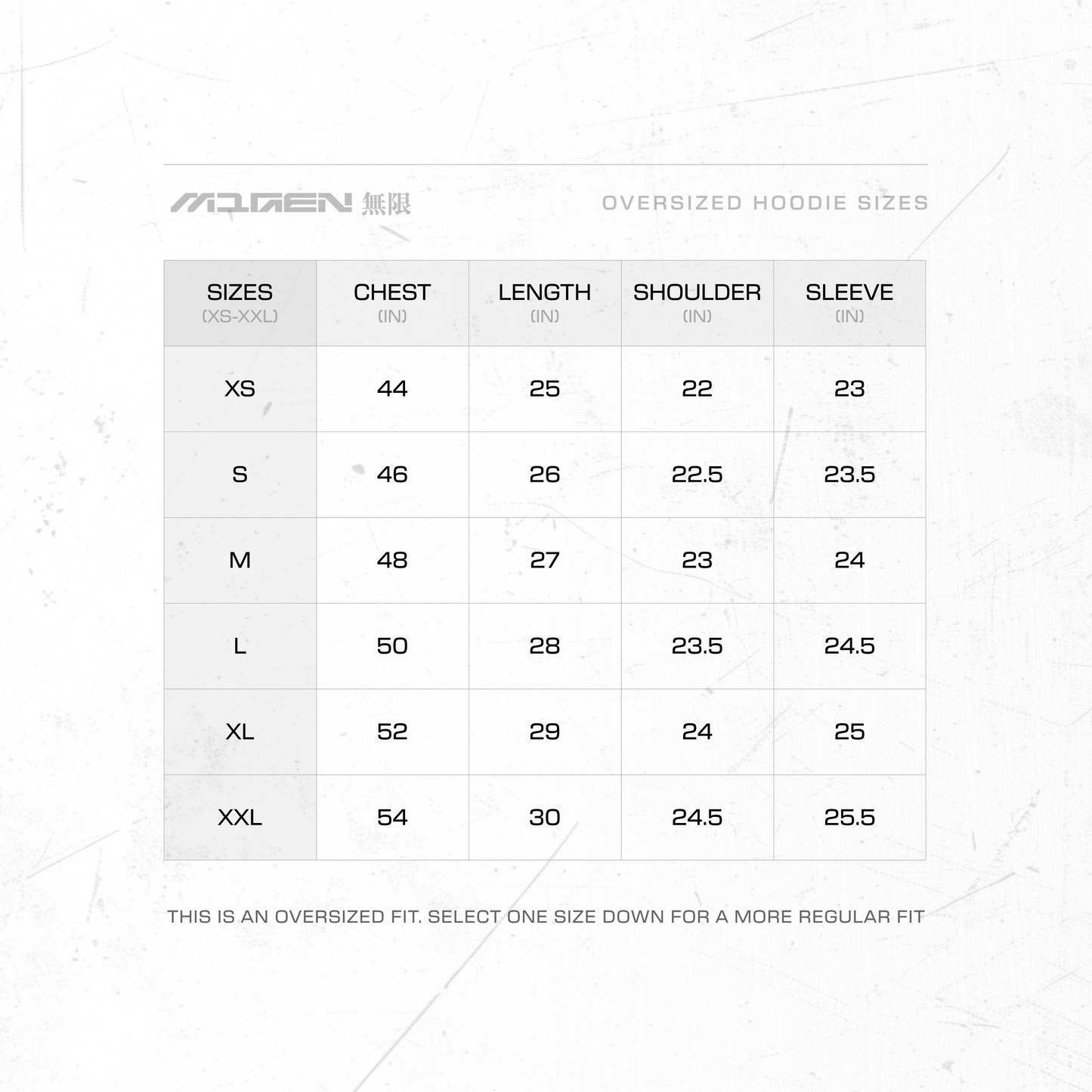 MUGEN 無限

OVERSIZED HOODIE SIZES

| SIZES (XS-XXL) | CHEST (IN) | LENGTH (IN) | SHOULDER (IN) | SLEEVE (IN) |
|---|---|---|---|---|
| XS | 44 | 25 | 22 | 23 |
| S | 46 | 26 | 22.5 | 23.5 |
| M | 48 | 27 | 23 | 24 |
| L | 50 | 28 | 23.5 | 24.5 |
| XL | 52 | 29 | 24 | 25 |
| XXL | 54 | 30 | 24.5 | 25.5 |

THIS IS AN OVERSIZED FIT. SELECT ONE SIZE DOWN FOR A MORE REGULAR FIT